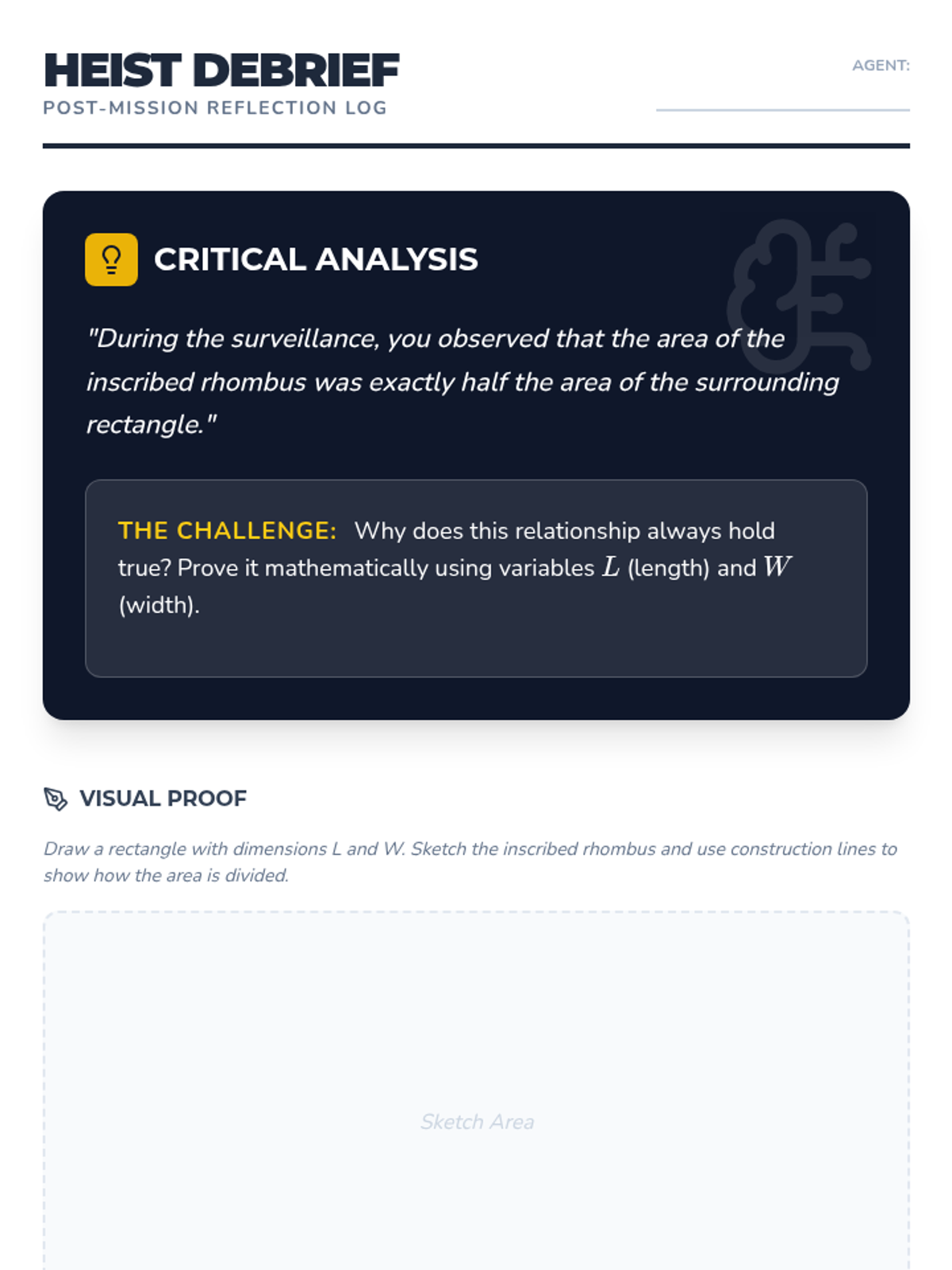 HEIST DEBRIEF
POST-MISSION REFLECTION LOG

AGENT:

CRITICAL ANALYSIS

"During the surveillance, you observed that the area of the inscribed rhombus was exactly half the area of the surrounding rectangle."

THE CHALLENGE: Why does this relationship always hold true? Prove it mathematically using variables $L$ (length) and $W$ (width).

VISUAL PROOF

Draw a rectangle with dimensions L and W. Sketch the inscribed rhombus and use construction lines to show how the area is divided.

Sketch Area